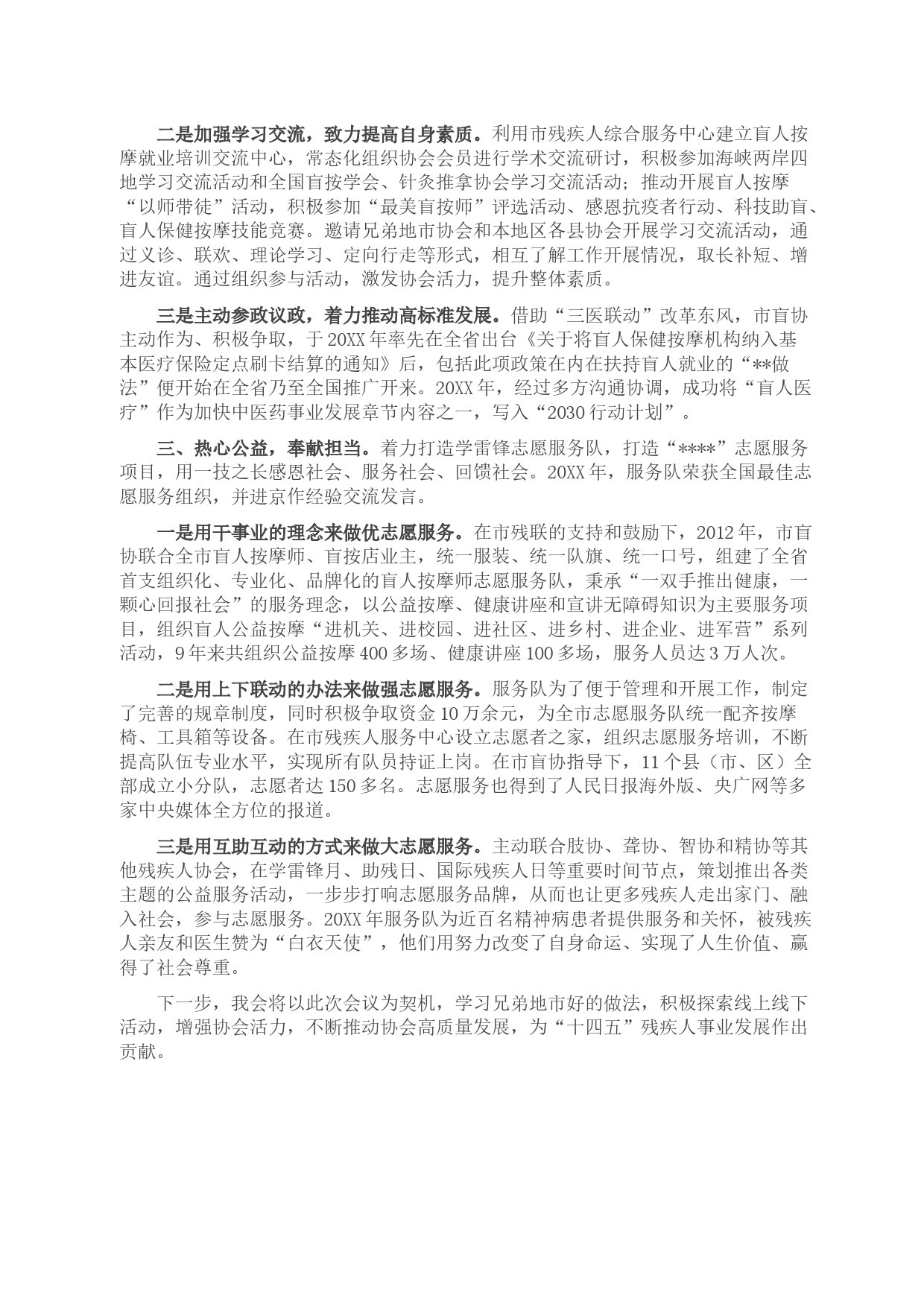 二是加强学习交流，致力提高自身素质。利用市残疾人综合服务中心建立盲人按摩就业培训交流中心，常态化组织协会会员进行学术交流研讨，积极参加海峡两岸四地学习交流活动和全国盲按学会、针灸推拿协会学习交流活动；推动开展盲人按摩“以师带徒”活动，积极参加“最美盲按师”评选活动、感恩抗疫者行动、科技助盲、盲人保健按摩技能竞赛。邀请兄弟地市协会和本地区各县协会开展学习交流活动，通过义诊、联欢、理论学习、定向行走等形式，相互了解工作开展情况，取长补短、增进友谊。通过组织参与活动，激发协会活力，提升整体素质。

三是主动参政议政，着力推动高标准发展。借助“三医联动”改革东风，市盲协主动作为、积极争取，于20XX年率先在全省出台《关于将盲人保健按摩机构纳入基本医疗保险定点刷卡结算的通知》后，包括此项政策在内在扶持盲人就业的“**做法”便开始在全省乃至全国推广开来。20XX年，经过多方沟通协调，成功将“盲人医疗”作为加快中医药事业发展章节内容之一，写入“2030行动计划”。

三、热心公益，奉献担当。着力打造学雷锋志愿服务队，打造“****”志愿服务项目，用一技之长感恩社会、服务社会、回馈社会。20XX年，服务队荣获全国最佳志愿服务组织，并进京作经验交流发言。

一是用干事业的理念来做优志愿服务。在市残联的支持和鼓励下，2012年，市盲协联合全市盲人按摩师、盲按店业主，统一服装、统一队旗、统一口号，组建了全省首支组织化、专业化、品牌化的盲人按摩师志愿服务队，秉承“一双手推出健康，一颗心回报社会”的服务理念，以公益按摩、健康讲座和宣讲无障碍知识为主要服务项目，组织盲人公益按摩“进机关、进校园、进社区、进乡村、进企业、进军营”系列活动，9年来共组织公益按摩400多场、健康讲座100多场，服务人员达3万人次。

二是用上下联动的办法来做强志愿服务。服务队为了便于管理和开展工作，制定了完善的规章制度，同时积极争取资金10万余元，为全市志愿服务队统一配齐按摩椅、工具箱等设备。在市残疾人服务中心设立志愿者之家，组织志愿服务培训，不断提高队伍专业水平，实现所有队员持证上岗。在市盲协指导下，11个县（市、区）全部成立小分队，志愿者达150多名。志愿服务也得到了人民日报海外版、央广网等多家中央媒体全方位的报道。

三是用互助互动的方式来做大志愿服务。主动联合肢协、聋协、智协和精协等其他残疾人协会，在学雷锋月、助残日、国际残疾人日等重要时间节点，策划推出各类主题的公益服务活动，一步步打响志愿服务品牌，从而也让更多残疾人走出家门、融入社会，参与志愿服务。20XX年服务队为近百名精神病患者提供服务和关怀，被残疾人亲友和医生赞为“白衣天使”，他们用努力改变了自身命运、实现了人生价值、赢得了社会尊重。

下一步，我会将以此次会议为契机，学习兄弟地市好的做法，积极探索线上线下活动，增强协会活力，不断推动协会高质量发展，为“十四五”残疾人事业发展作出贡献。